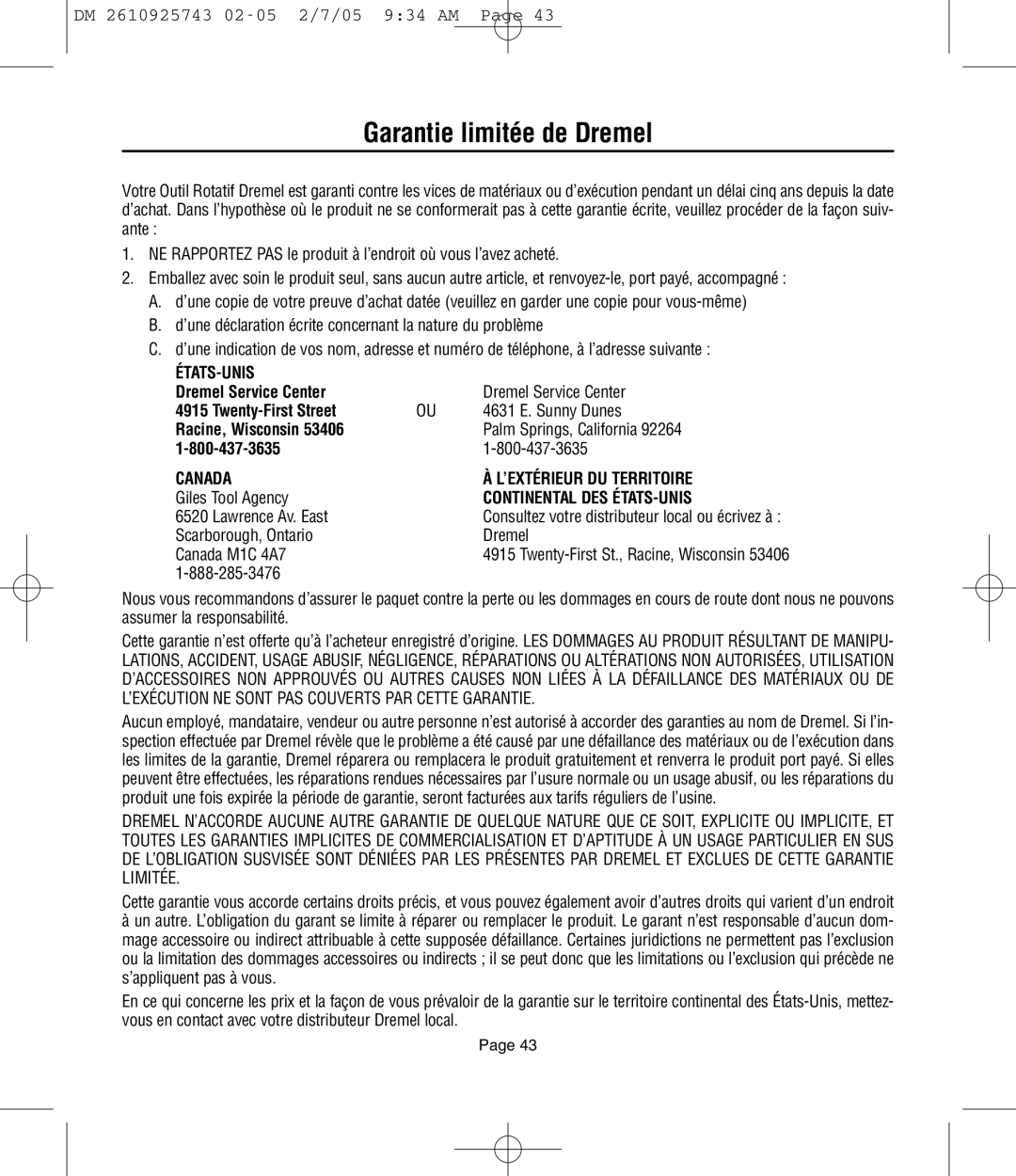 DM 2610925743 02-05 2/7/05 9:34 AM Page 43

Garantie limitée de Dremel

Votre Outil Rotatif Dremel est garanti contre les vices de matériaux ou d'exécution pendant un délai cinq ans depuis la date d'achat. Dans l'hypothèse où le produit ne se conformerait pas à cette garantie écrite, veuillez procéder de la façon suivante :

1. NE RAPPORTEZ PAS le produit à l'endroit où vous l'avez acheté.

2. Emballez avec soin le produit seul, sans aucun autre article, et renvoyez-le, port payé, accompagné :

A. d'une copie de votre preuve d'achat datée (veuillez en garder une copie pour vous-même)

B. d'une déclaration écrite concernant la nature du problème

C. d'une indication de vos nom, adresse et numéro de téléphone, à l'adresse suivante :

ÉTATS-UNIS
Dremel Service Center
4915 Twenty-First Street
Racine, Wisconsin 53406
1-800-437-3635

OU

Dremel Service Center
4631 E. Sunny Dunes
Palm Springs, California 92264
1-800-437-3635

CANADA
Giles Tool Agency
6520 Lawrence Av. East
Scarborough, Ontario
Canada M1C 4A7
1-888-285-3476

À L'EXTÉRIEUR DU TERRITOIRE CONTINENTAL DES ÉTATS-UNIS
Consultez votre distributeur local ou écrivez à :
Dremel
4915 Twenty-First St., Racine, Wisconsin 53406

Nous vous recommandons d'assurer le paquet contre la perte ou les dommages en cours de route dont nous ne pouvons assumer la responsabilité.

Cette garantie n'est offerte qu'à l'acheteur enregistré d'origine. LES DOMMAGES AU PRODUIT RÉSULTANT DE MANIPULATIONS, ACCIDENT, USAGE ABUSIF, NÉGLIGENCE, RÉPARATIONS OU ALTÉRATIONS NON AUTORISÉES, UTILISATION D'ACCESSOIRES NON APPROUVÉS OU AUTRES CAUSES NON LIÉES À LA DÉFAILLANCE DES MATÉRIAUX OU DE L'EXÉCUTION NE SONT PAS COUVERTS PAR CETTE GARANTIE.

Aucun employé, mandataire, vendeur ou autre personne n'est autorisé à accorder des garanties au nom de Dremel. Si l'inspection effectuée par Dremel révèle que le problème a été causé par une défaillance des matériaux ou de l'exécution dans les limites de la garantie, Dremel réparera ou remplacera le produit gratuitement et renverra le produit port payé. Si elles peuvent être effectuées, les réparations rendues nécessaires par l'usure normale ou un usage abusif, ou les réparations du produit une fois expirée la période de garantie, seront facturées aux tarifs réguliers de l'usine.

DREMEL N'ACCORDE AUCUNE AUTRE GARANTIE DE QUELQUE NATURE QUE CE SOIT, EXPLICITE OU IMPLICITE, ET TOUTES LES GARANTIES IMPLICITES DE COMMERCIALISATION ET D'APTITUDE À UN USAGE PARTICULIER EN SUS DE L'OBLIGATION SUSVISÉE SONT DÉNIÉES PAR LES PRÉSENTES PAR DREMEL ET EXCLUES DE CETTE GARANTIE LIMITÉE.

Cette garantie vous accorde certains droits précis, et vous pouvez également avoir d'autres droits qui varient d'un endroit à un autre. L'obligation du garant se limite à réparer ou remplacer le produit. Le garant n'est responsable d'aucun dommage accessoire ou indirect attribuable à cette supposée défaillance. Certaines juridictions ne permettent pas l'exclusion ou la limitation des dommages accessoires ou indirects ; il se peut donc que les limitations ou l'exclusion qui précède ne s'appliquent pas à vous.

En ce qui concerne les prix et la façon de vous prévaloir de la garantie sur le territoire continental des États-Unis, mettez-vous en contact avec votre distributeur Dremel local.

Page 43